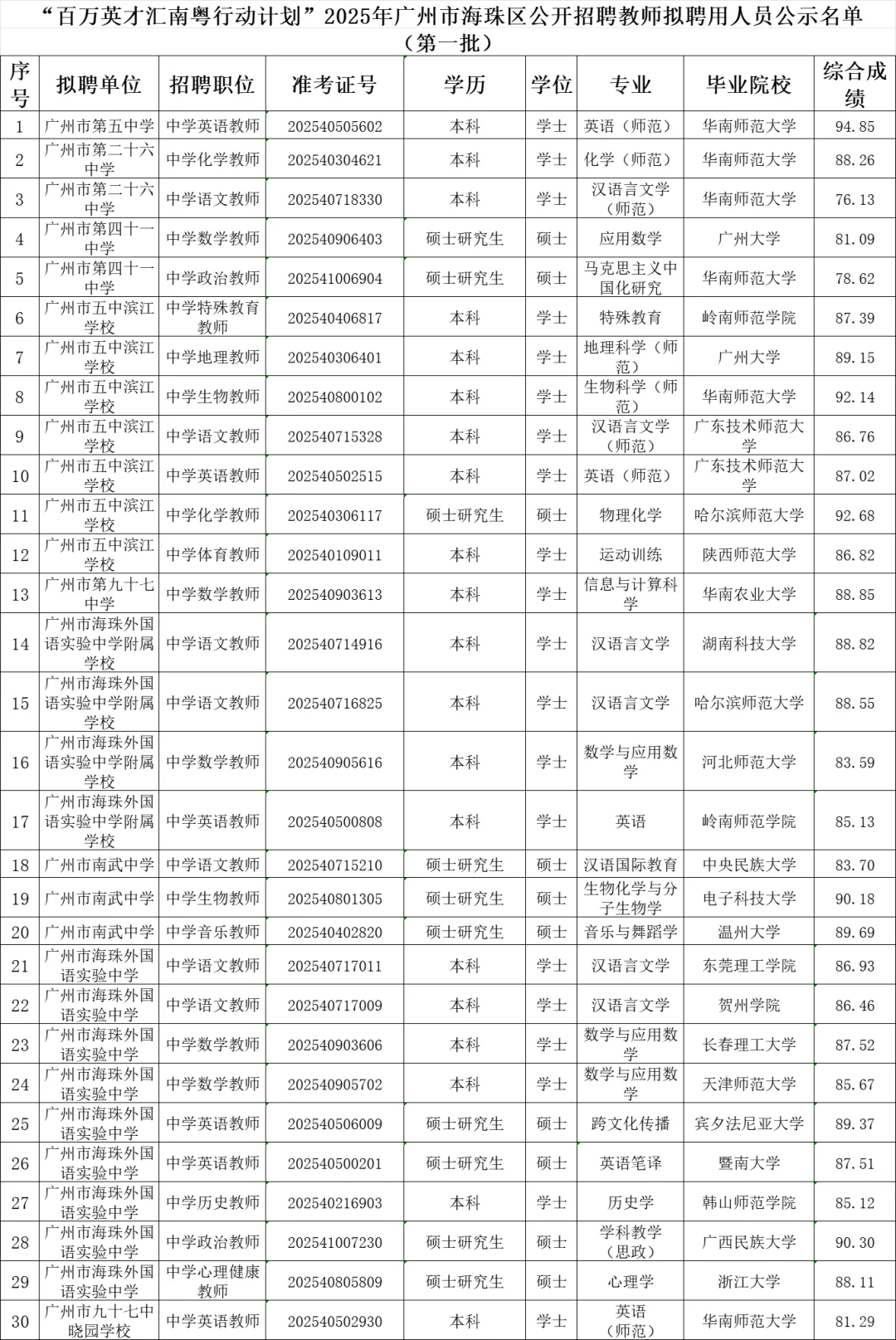 “百万英才汇南粤行动计划”2025年广州市海珠区公开招聘教师拟聘用人员公示名单（第一批）

| 序号 | 拟聘单位 | 招聘职位 | 准考证号 | 学历 | 学位 | 专业 | 毕业院校 | 综合成绩 |
|---|---|---|---|---|---|---|---|---|
| 1 | 广州市第五中学 | 中学英语教师 | 202540505602 | 本科 | 学士 | 英语（师范） | 华南师范大学 | 94.85 |
| 2 | 广州市第二十六中学 | 中学化学教师 | 202540304621 | 本科 | 学士 | 化学（师范） | 华南师范大学 | 88.26 |
| 3 | 广州市第二十六中学 | 中学语文教师 | 202540718330 | 本科 | 学士 | 汉语言文学（师范） | 华南师范大学 | 76.13 |
| 4 | 广州市第四十一中学 | 中学数学教师 | 202540906403 | 硕士研究生 | 硕士 | 应用数学 | 广州大学 | 81.09 |
| 5 | 广州市第四十一中学 | 中学政治教师 | 202541006904 | 硕士研究生 | 硕士 | 马克思主义中国化研究 | 华南师范大学 | 78.62 |
| 6 | 广州市五中滨江学校 | 中学特殊教育教师 | 202540406817 | 本科 | 学士 | 特殊教育 | 岭南师范学院 | 87.39 |
| 7 | 广州市五中滨江学校 | 中学地理教师 | 202540306401 | 本科 | 学士 | 地理科学（师范） | 广州大学 | 89.15 |
| 8 | 广州市五中滨江学校 | 中学生物教师 | 202540800102 | 本科 | 学士 | 生物科学（师范） | 华南师范大学 | 92.14 |
| 9 | 广州市五中滨江学校 | 中学语文教师 | 202540715328 | 本科 | 学士 | 汉语言文学（师范） | 广东技术师范大学 | 86.76 |
| 10 | 广州市五中滨江学校 | 中学英语教师 | 202540502515 | 本科 | 学士 | 英语（师范） | 广东技术师范大学 | 87.02 |
| 11 | 广州市五中滨江学校 | 中学化学教师 | 202540306117 | 硕士研究生 | 硕士 | 物理化学 | 哈尔滨师范大学 | 92.68 |
| 12 | 广州市五中滨江学校 | 中学体育教师 | 202540109011 | 本科 | 学士 | 运动训练 | 陕西师范大学 | 86.82 |
| 13 | 广州市第九十七中学 | 中学数学教师 | 202540903613 | 本科 | 学士 | 信息与计算科学 | 华南农业大学 | 88.85 |
| 14 | 广州市海珠外国语实验中学附属学校 | 中学语文教师 | 202540714916 | 本科 | 学士 | 汉语言文学 | 湖南科技大学 | 88.82 |
| 15 | 广州市海珠外国语实验中学附属学校 | 中学语文教师 | 202540716825 | 本科 | 学士 | 汉语言文学 | 哈尔滨师范大学 | 88.55 |
| 16 | 广州市海珠外国语实验中学附属学校 | 中学数学教师 | 202540905616 | 本科 | 学士 | 数学与应用数学 | 河北师范大学 | 83.59 |
| 17 | 广州市海珠外国语实验中学附属学校 | 中学英语教师 | 202540500808 | 本科 | 学士 | 英语 | 岭南师范学院 | 85.13 |
| 18 | 广州市南武中学 | 中学语文教师 | 202540715210 | 硕士研究生 | 硕士 | 汉语国际教育 | 中央民族大学 | 83.70 |
| 19 | 广州市南武中学 | 中学生物教师 | 202540801305 | 硕士研究生 | 硕士 | 生物化学与分子生物学 | 电子科技大学 | 90.18 |
| 20 | 广州市南武中学 | 中学音乐教师 | 202540402820 | 硕士研究生 | 硕士 | 音乐与舞蹈学 | 温州大学 | 89.69 |
| 21 | 广州市海珠外国语实验中学 | 中学语文教师 | 202540717011 | 本科 | 学士 | 汉语言文学 | 东莞理工学院 | 86.93 |
| 22 | 广州市海珠外国语实验中学 | 中学语文教师 | 202540717009 | 本科 | 学士 | 汉语言文学 | 贺州学院 | 86.46 |
| 23 | 广州市海珠外国语实验中学 | 中学数学教师 | 202540903606 | 本科 | 学士 | 数学与应用数学 | 长春理工大学 | 87.52 |
| 24 | 广州市海珠外国语实验中学 | 中学数学教师 | 202540905702 | 本科 | 学士 | 数学与应用数学 | 天津师范大学 | 85.67 |
| 25 | 广州市海珠外国语实验中学 | 中学英语教师 | 202540506009 | 硕士研究生 | 硕士 | 跨文化传播 | 宾夕法尼亚大学 | 89.37 |
| 26 | 广州市海珠外国语实验中学 | 中学英语教师 | 202540500201 | 硕士研究生 | 硕士 | 英语笔译 | 暨南大学 | 87.51 |
| 27 | 广州市海珠外国语实验中学 | 中学历史教师 | 202540216903 | 本科 | 学士 | 历史学 | 韩山师范学院 | 85.12 |
| 28 | 广州市海珠外国语实验中学 | 中学政治教师 | 202541007230 | 硕士研究生 | 硕士 | 学科教学（思政） | 广西民族大学 | 90.30 |
| 29 | 广州市海珠外国语实验中学 | 中学心理健康教师 | 202540805809 | 硕士研究生 | 硕士 | 心理学 | 浙江大学 | 88.11 |
| 30 | 广州市九十七中晓园学校 | 中学英语教师 | 202540502930 | 本科 | 学士 | 英语（师范） | 华南师范大学 | 81.29 |